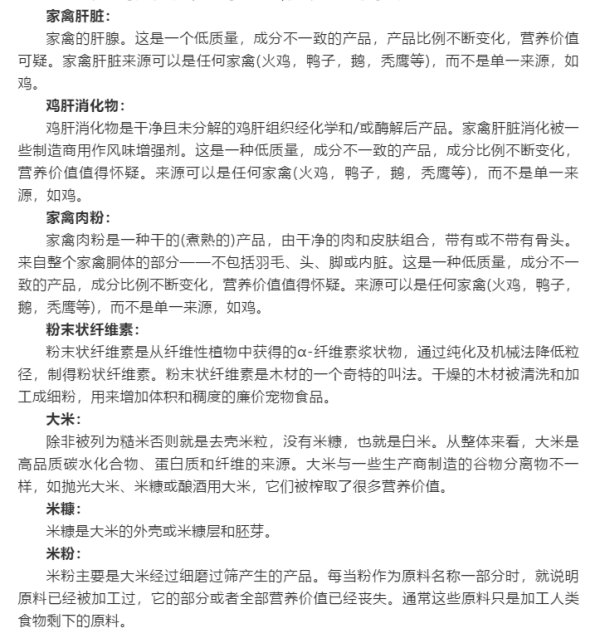 家禽肝脏：

家禽的肝腺。这是一个低质量，成分不一致的产品，产品比例不断变化，营养价值可疑。家禽肝脏来源可以是任何家禽(火鸡，鸭子，鹅，秃鹰等)，而不是单一来源，如鸡。

鸡肝消化物：

鸡肝消化物是干净且未分解的鸡肝组织经化学和/或酶解后产品。家禽肝脏消化被一些制造商用作风味增强剂。这是一种低质量，成分不一致的产品，成分比例不断变化，营养价值值得怀疑。来源可以是任何家禽(火鸡，鸭子，鹅，秃鹰等)，而不是单一来源，如鸡。

家禽肉粉：

家禽肉粉是一种干的(煮熟的)产品，由干净的肉和皮肤组合，带有或不带有骨头。来自整个家禽胴体的部分——不包括羽毛、头、脚或内脏。这是一种低质量，成分不一致的产品，成分比例不断变化，营养价值值得怀疑。来源可以是任何家禽(火鸡，鸭子，鹅，秃鹰等)，而不是单一来源，如鸡。

粉末状纤维素：

粉末状纤维素是从纤维性植物中获得的α-纤维素浆状物，通过纯化及机械法降低粒径，制得粉状纤维素。粉末状纤维素是木材的一个奇特的叫法。干燥的木材被清洗和加工成细粉，用来增加体积和稠度的廉价宠物食品。

大米：

除非被列为糙米否则就是去壳米粒，没有米糠，也就是白米。从整体来看，大米是高品质碳水化合物、蛋白质和纤维的来源。大米与一些生产商制造的谷物分离物不一样，如抛光大米、米糠或酿酒用大米，它们被榨取了很多营养价值。

米糠：

米糠是大米的外壳或米糠层和胚芽。

米粉：

米粉主要是大米经过细磨过筛产生的产品。每当粉作为原料名称一部分时，就说明原料已经被加工过，它的部分或者全部营养价值已经丧失。通常这些原料只是加工人类食物剩下的原料。